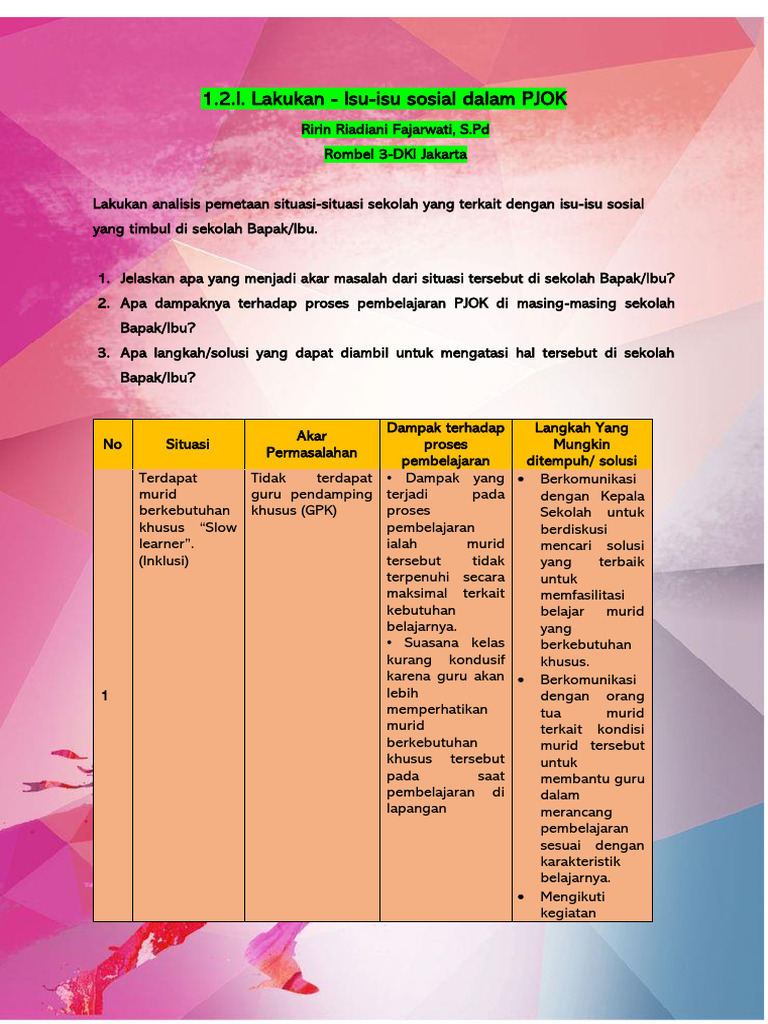 1.2.I. Lakukan - Isu-isu sosial dalam PJOK

Ririn Riadiani Fajarwati, S.Pd

Rombel 3-DKI Jakarta

Lakukan analisis pemetaan situasi-situasi sekolah yang terkait dengan isu-isu sosial yang timbul di sekolah Bapak/Ibu.

1. Jelaskan apa yang menjadi akar masalah dari situasi tersebut di sekolah Bapak/Ibu?
2. Apa dampaknya terhadap proses pembelajaran PJOK di masing-masing sekolah Bapak/Ibu?
3. Apa langkah/solusi yang dapat diambil untuk mengatasi hal tersebut di sekolah Bapak/Ibu?

| No | Situasi | Akar Permasalahan | Dampak terhadap proses pembelajaran | Langkah Yang Mungkin ditempuh/ solusi |
|---|---|---|---|---|
| 1 | Terdapat murid berkebutuhan khusus "Slow learner". (Inklusi) | Tidak terdapat guru pendamping khusus (GPK) | • Dampak yang terjadi pada proses pembelajaran ialah murid tersebut tidak terpenuhi secara maksimal terkait kebutuhan belajarnya. • Suasana kelas kurang kondusif karena guru akan lebih memperhatikan murid berkebutuhan khusus tersebut pada saat pembelajaran di lapangan | • Berkomunikasi dengan Kepala Sekolah untuk berdiskusi mencari solusi yang terbaik untuk memfasilitasi belajar murid yang berkebutuhan khusus. • Berkomunikasi dengan orang tua murid terkait kondisi murid tersebut untuk membantu guru dalam merancang pembelajaran sesuai dengan karakteristik belajarnya. • Mengikuti kegiatan |